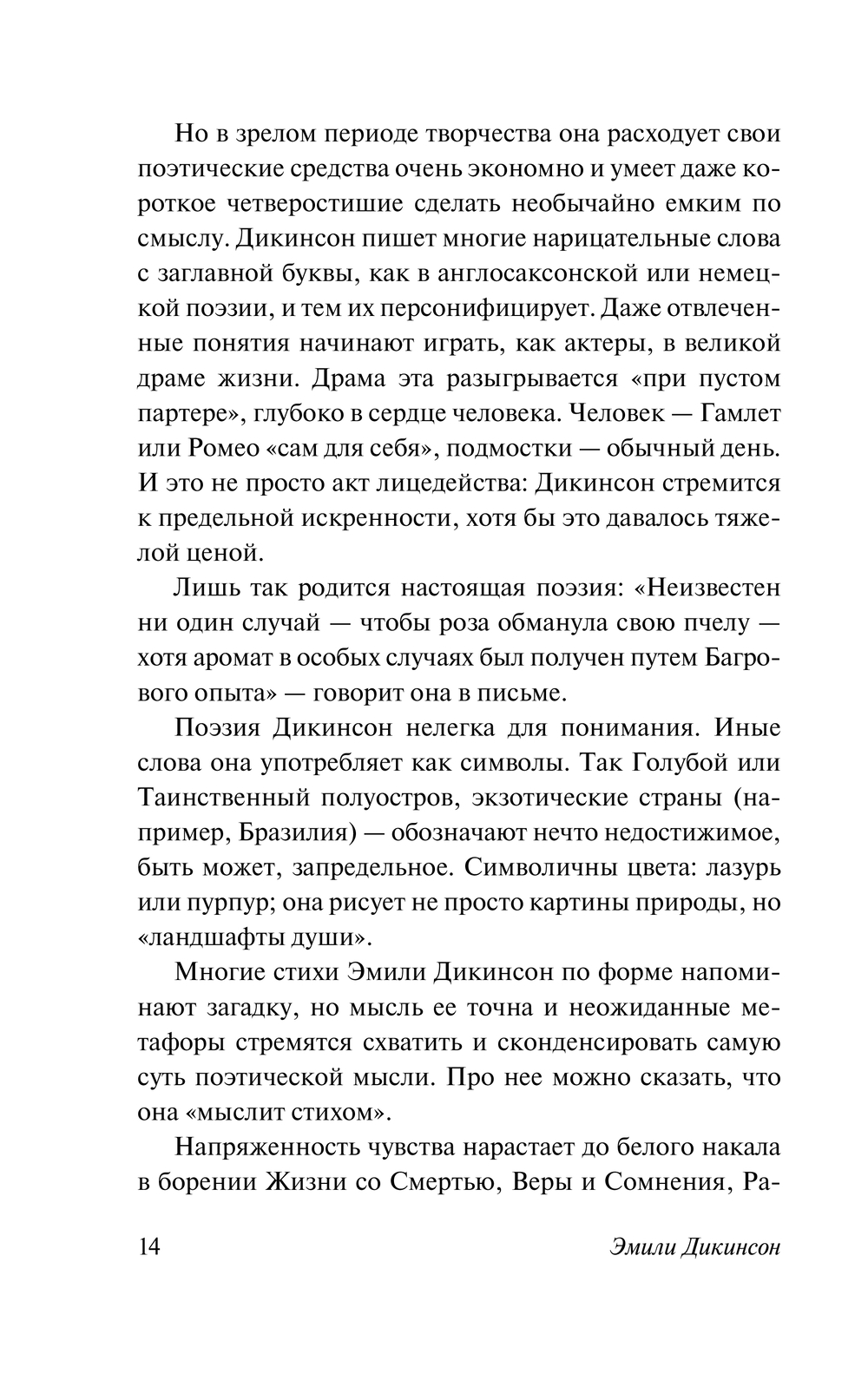 Но в зрелом периоде творчества она расходует свои поэтические средства очень экономно и умеет даже короткое четверостишие сделать необычайно емким по смыслу. Дикинсон пишет многие нарицательные слова с заглавной буквы, как в англосаксонской или немецкой поэзии, и тем их персонифицирует. Даже отвлеченные понятия начинают играть, как актеры, в великой драме жизни. Драма эта разыгрывается «при пустом партере», глубоко в сердце человека. Человек — Гамлет или Ромео «сам для себя», подмостки — обычный день. И это не просто акт лицедейства: Дикинсон стремится к предельной искренности, хотя бы это давалось тяжелой ценой.

Лишь так родится настоящая поэзия: «Неизвестен ни один случай — чтобы роза обманула свою пчелу — хотя аромат в особых случаях был получен путем Багрового опыта» — говорит она в письме.

Поэзия Дикинсон нелегка для понимания. Иные слова она употребляет как символы. Так Голубой или Таинственный полуостров, экзотические страны (например, Бразилия) — обозначают нечто недостижимое, быть может, запредельное. Символичны цвета: лазурь или пурпур; она рисует не просто картины природы, но «ландшафты души».

Многие стихи Эмили Дикинсон по форме напоминают загадку, но мысль ее точна и неожиданные метафоры стремятся схватить и сконденсировать самую суть поэтической мысли. Про нее можно сказать, что она «мыслит стихом».

Напряженность чувства нарастает до белого накала в борении Жизни со Смертью, Веры и Сомнения, Ра-

14 Эмили Дикинсон